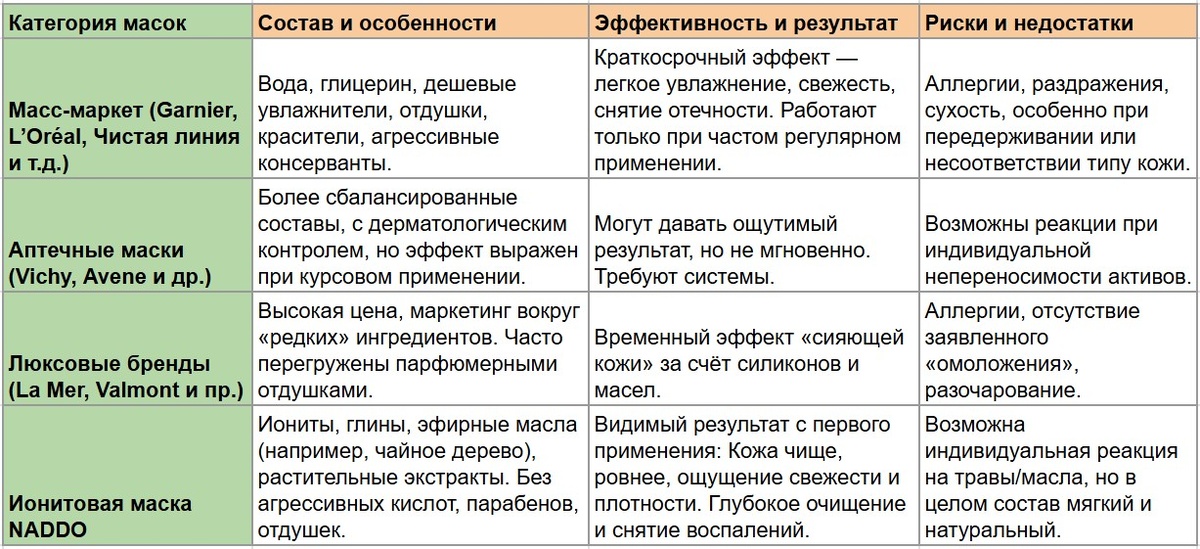 | Категория масок | Состав и особенности | Эффективность и результат | Риски и недостатки |
|---|---|---|---|
| Масс-маркет (Garnier, L'Oréal, Чистая линия и т.д.) | Вода, глицерин, дешевые увлажнители, отдушки, красители, агрессивные консерванты. | Краткосрочный эффект — легкое увлажнение, свежесть, снятие отечности. Работают только при частом регулярном применении. | Аллергии, раздражения, сухость, особенно при передерживании или несоответствии типу кожи. |
| Аптечные маски (Vichy, Avene и др.) | Более сбалансированные составы, с дерматологическим контролем, но эффект выражен при курсовом применении. | Могут давать ощутимый результат, но не мгновенно. Требуют системы. | Возможны реакции при индивидуальной непереносимости активов. |
| Люксовые бренды (La Mer, Valmont и пр.) | Высокая цена, маркетинг вокруг «редких» ингредиентов. Часто перегружены парфюмерными отдушками. | Временный эффект «сияющей кожи» за счёт силиконов и масел. | Аллергии, отсутствие заявленного «омоложения», разочарование. |
| Ионитовая маска NADDO | Иониты, глины, эфирные масла (например, чайное дерево), растительные экстракты. Без агрессивных кислот, парабенов, отдушек. | Видимый результат с первого применения: Кожа чище, ровнее, ощущение свежести и плотности. Глубокое очищение и снятие воспалений. | Возможна индивидуальная реакция на травы/масла, но в целом состав мягкий и натуральный. |